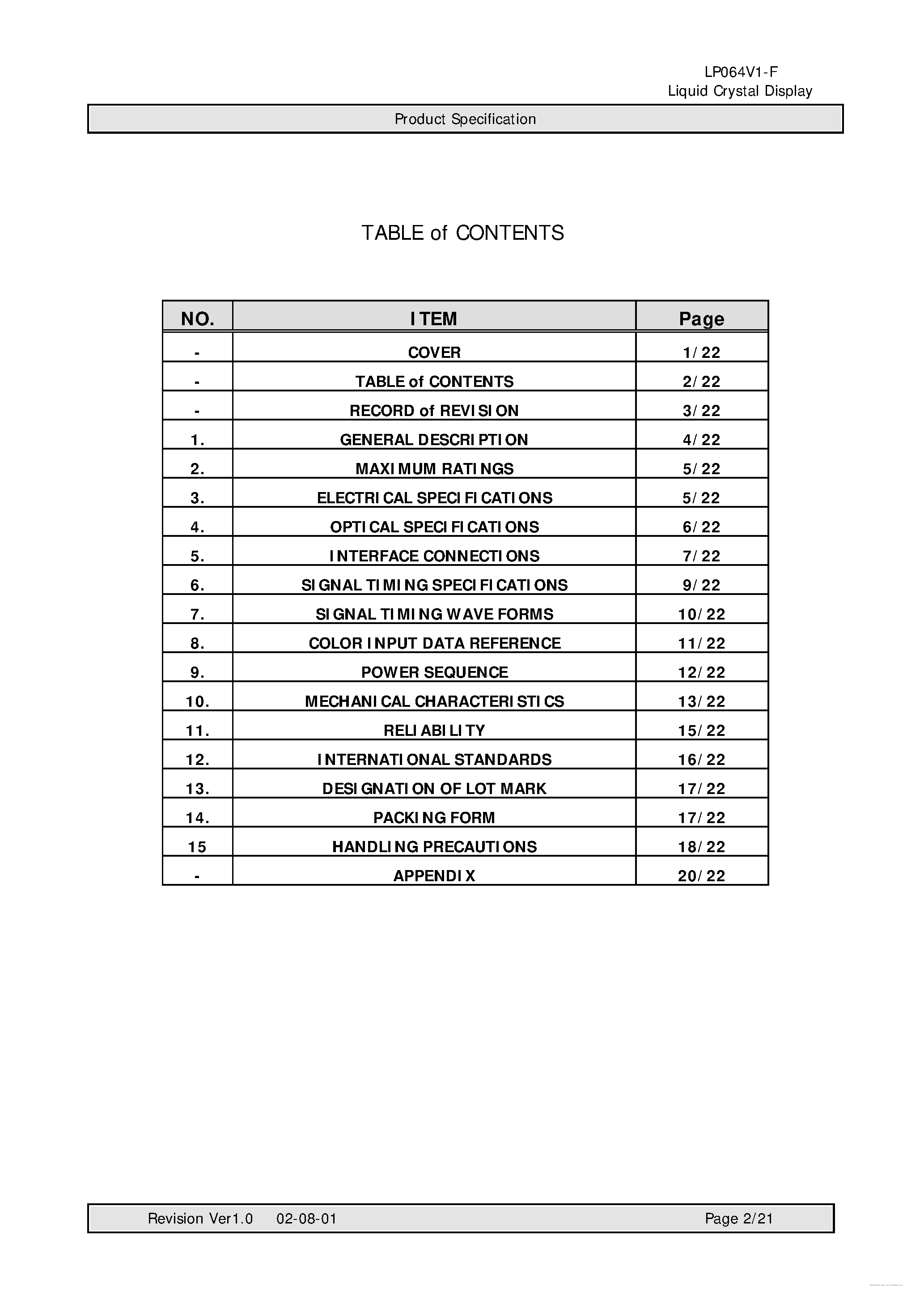 LP064V1-F
Liquid Crystal Display

Product Specification

TABLE of CONTENTS

| NO. | ITEM | Page |
|---|---|---|
| - | COVER | 1/22 |
| - | TABLE of CONTENTS | 2/22 |
| - | RECORD of REVISION | 3/22 |
| 1. | GENERAL DESCRIPTION | 4/22 |
| 2. | MAXIMUM RATINGS | 5/22 |
| 3. | ELECTRICAL SPECIFICATIONS | 5/22 |
| 4. | OPTICAL SPECIFICATIONS | 6/22 |
| 5. | INTERFACE CONNECTIONS | 7/22 |
| 6. | SIGNAL TIMING SPECIFICATIONS | 9/22 |
| 7. | SIGNAL TIMING WAVE FORMS | 10/22 |
| 8. | COLOR INPUT DATA REFERENCE | 11/22 |
| 9. | POWER SEQUENCE | 12/22 |
| 10. | MECHANICAL CHARACTERISTICS | 13/22 |
| 11. | RELIABILITY | 15/22 |
| 12. | INTERNATIONAL STANDARDS | 16/22 |
| 13. | DESIGNATION OF LOT MARK | 17/22 |
| 14. | PACKING FORM | 17/22 |
| 15 | HANDLING PRECAUTIONS | 18/22 |
| - | APPENDIX | 20/22 |

Revision Ver1.0 02-08-01 Page 2/21